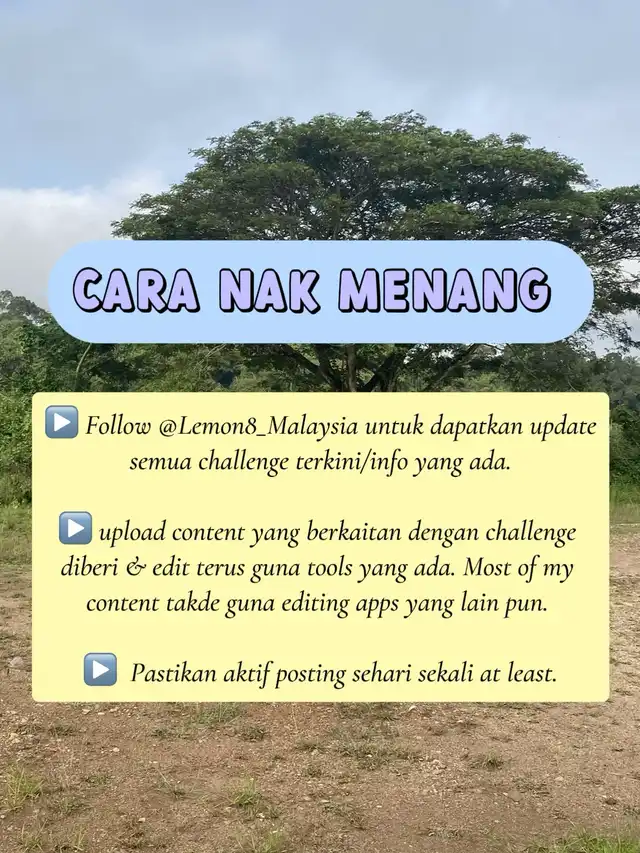 CARA NAK MENANG

▶️ Follow @Lemon8_Malaysia untuk dapatkan update semua challenge terkini/info yang ada.

▶️ upload content yang berkaitan dengan challenge diberi & edit terus guna tools yang ada. Most of my content takde guna editing apps yang lain pun.

▶️ Pastikan aktif posting sehari sekali at least.